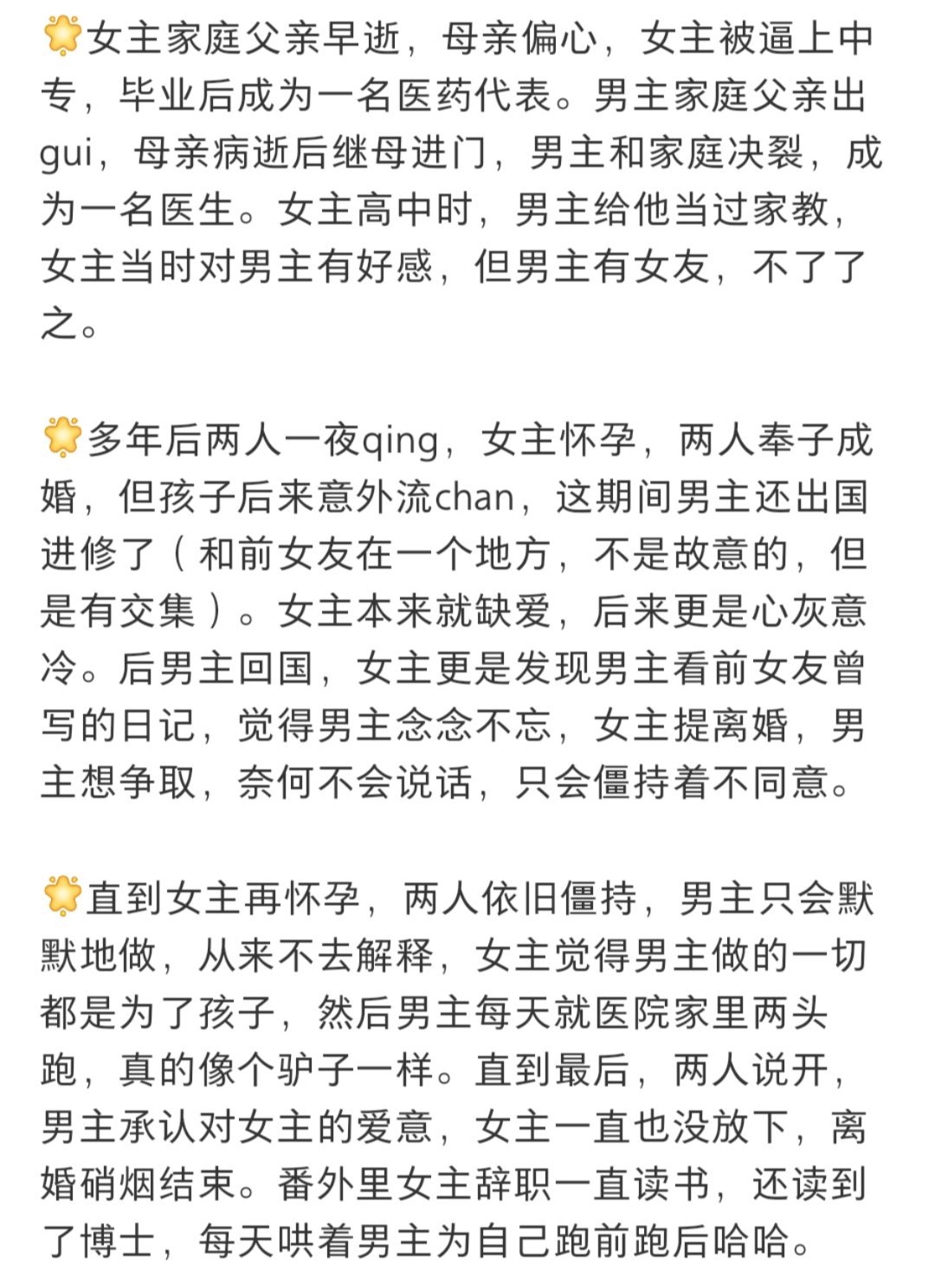 🌟女主家庭父亲早逝，母亲偏心，女主被逼上中专，毕业后成为一名医药代表。男主家庭父亲出gui，母亲病逝后继母进门，男主和家庭决裂，成为一名医生。女主高中时，男主给他当过家教，女主当时对男主有好感，但男主有女友，不了了之。

🌟多年后两人一夜qing，女主怀孕，两人奉子成婚，但孩子后来意外流chan，这期间男主还出国进修了（和前女友在一个地方，不是故意的，但是有交集）。女主本来就缺爱，后来更是心灰意冷。后男主回国，女主更是发现男主看前女友曾写的日记，觉得男主念念不忘，女主提离婚，男主想争取，奈何不会说话，只会僵持着不同意。

🌟直到女主再怀孕，两人依旧僵持，男主只会默默地做，从来不去解释，女主觉得男主做的一切都是为了孩子，然后男主每天就医院家里两头跑，真的像个驴子一样。直到最后，两人说开，男主承认对女主的爱意，女主一直也没放下，离婚硝烟结束。番外里女主辞职一直读书，还读到了博士，每天哄着男主为自己跑前跑后哈哈。